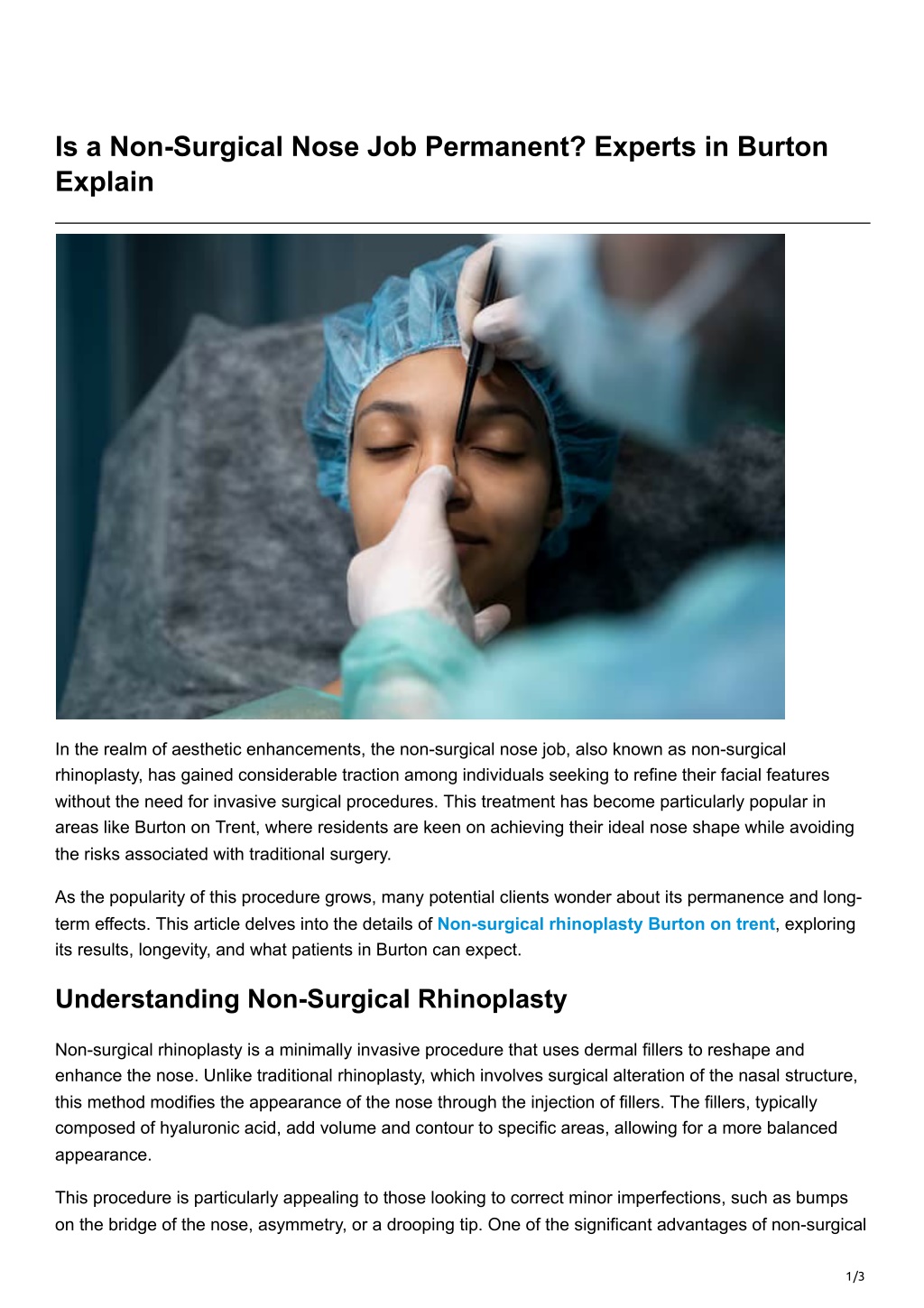 Is a Non-Surgical Nose Job Permanent? Experts in Burton Explain

In the realm of aesthetic enhancements, the non-surgical nose job, also known as non-surgical rhinoplasty, has gained considerable traction among individuals seeking to refine their facial features without the need for invasive surgical procedures. This treatment has become particularly popular in areas like Burton on Trent, where residents are keen on achieving their ideal nose shape while avoiding the risks associated with traditional surgery.

As the popularity of this procedure grows, many potential clients wonder about its permanence and long-term effects. This article delves into the details of Non-surgical rhinoplasty Burton on trent, exploring its results, longevity, and what patients in Burton can expect.

Understanding Non-Surgical Rhinoplasty

Non-surgical rhinoplasty is a minimally invasive procedure that uses dermal fillers to reshape and enhance the nose. Unlike traditional rhinoplasty, which involves surgical alteration of the nasal structure, this method modifies the appearance of the nose through the injection of fillers. The fillers, typically composed of hyaluronic acid, add volume and contour to specific areas, allowing for a more balanced appearance.

This procedure is particularly appealing to those looking to correct minor imperfections, such as bumps on the bridge of the nose, asymmetry, or a drooping tip. One of the significant advantages of non-surgical

1/3